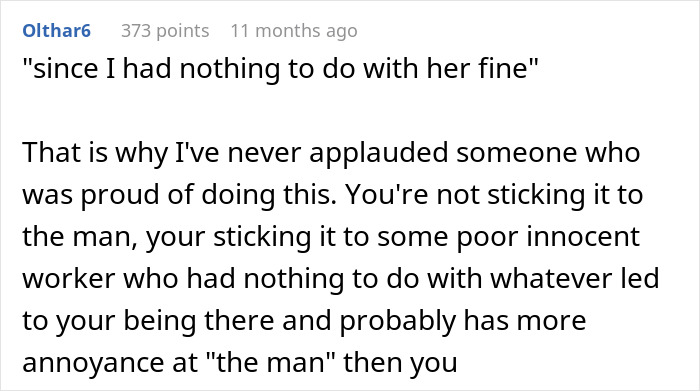 Olthar6 373 points 11 months ago

"since I had nothing to do with her fine"

That is why I've never applauded someone who was proud of doing this. You're not sticking it to the man, your sticking it to some poor innocent worker who had nothing to do with whatever led to your being there and probably has more annoyance at "the man" then you